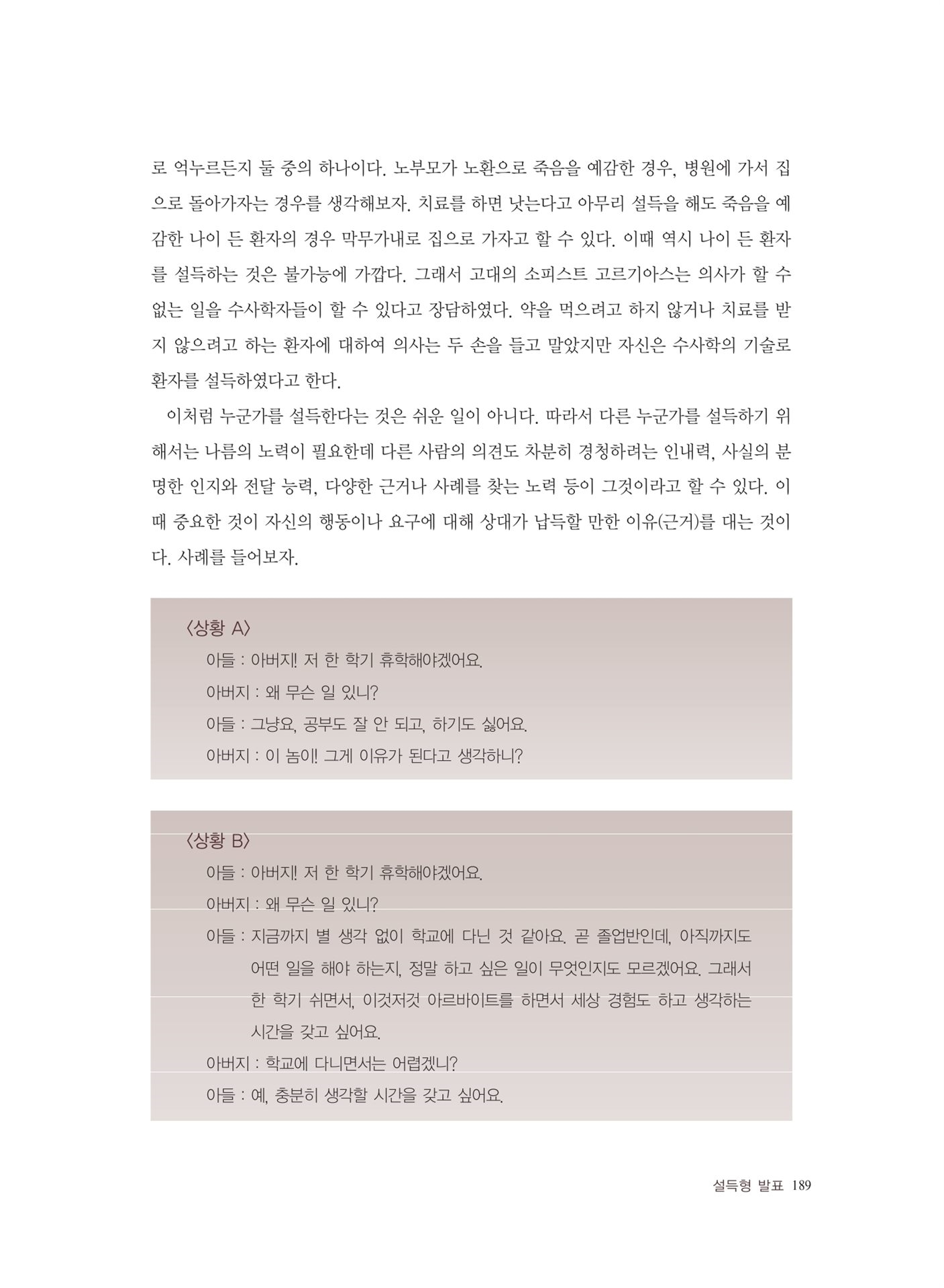 로 억누르든지 둘 중의 하나이다. 노부모가 노환으로 죽음을 예감한 경우, 병원에 가서 집으로 돌아가자는 경우를 생각해보자. 치료를 하면 낫는다고 아무리 설득을 해도 죽음을 예감한 나이 든 환자의 경우 막무가내로 집으로 가자고 할 수 있다. 이때 역시 나이 든 환자를 설득하는 것은 불가능에 가깝다. 그래서 고대의 소피스트 고르기아스는 의사가 할 수 없는 일을 수사학자들이 할 수 있다고 장담하였다. 약을 먹으려고 하지 않거나 치료를 받지 않으려고 하는 환자에 대하여 의사는 두 손을 들고 말았지만 자신은 수사학의 기술로 환자를 설득하였다고 한다.

이처럼 누군가를 설득한다는 것은 쉬운 일이 아니다. 따라서 다른 누군가를 설득하기 위해서는 나름의 노력이 필요한데 다른 사람의 의견도 차분히 경청하려는 인내력, 사실의 분명한 인지와 전달 능력, 다양한 근거나 사례를 찾는 노력 등이 그것이라고 할 수 있다. 이때 중요한 것이 자신의 행동이나 요구에 대해 상대가 납득할 만한 이유(근거)를 대는 것이다. 사례를 들어보자.

〈상황 A〉
아들 : 아버지! 저 한 학기 휴학해야겠어요.
아버지 : 왜 무슨 일 있니?
아들 : 그냥요, 공부도 잘 안 되고, 하기도 싫어요.
아버지 : 이 놈이! 그게 이유가 된다고 생각하니?

〈상황 B〉
아들 : 아버지! 저 한 학기 휴학해야겠어요.
아버지 : 왜 무슨 일 있니?
아들 : 지금까지 별 생각 없이 학교에 다닌 것 같아요. 곧 졸업반인데, 아직까지도 어떤 일을 해야 하는지, 정말 하고 싶은 일이 무엇인지도 모르겠어요. 그래서 한 학기 쉬면서, 이것저것 아르바이트를 하면서 세상 경험도 하고 생각하는 시간을 갖고 싶어요.
아버지 : 학교에 다니면서는 어렵겠니?
아들 : 예, 충분히 생각할 시간을 갖고 싶어요.

설득형 발표 189